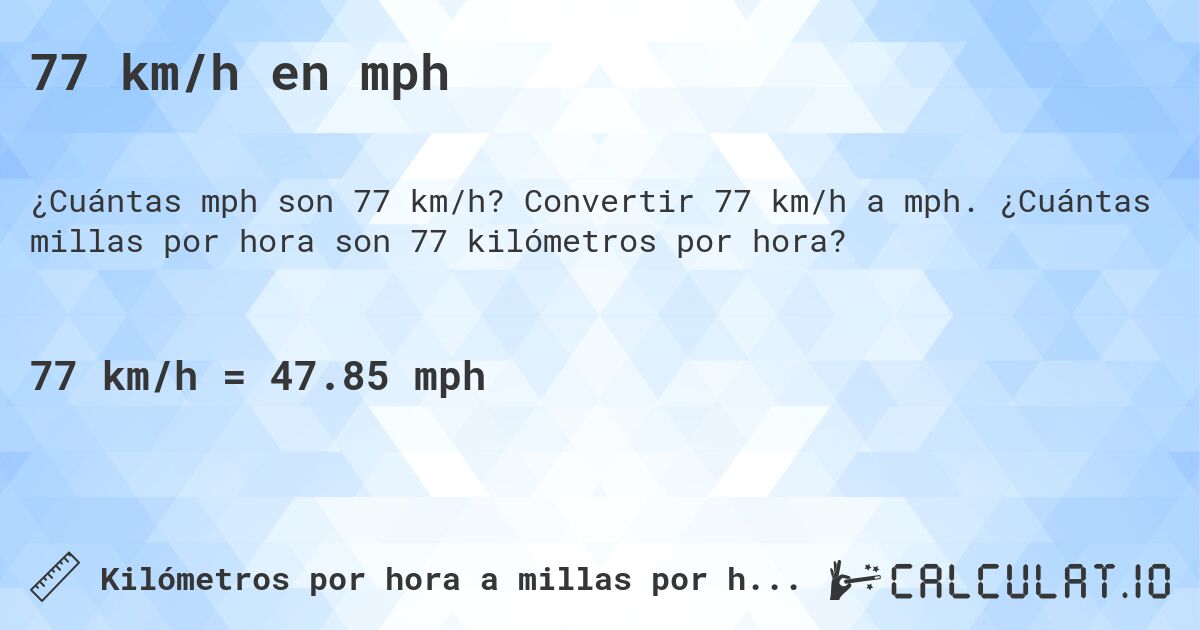 77 km/h en mph

¿Cuántas mph son 77 km/h? Convertir 77 km/h a mph. ¿Cuántas millas por hora son 77 kilómetros por hora?

77 km/h = 47.85 mph

Kilómetros por hora a millas por h...

CALCULAT.IO